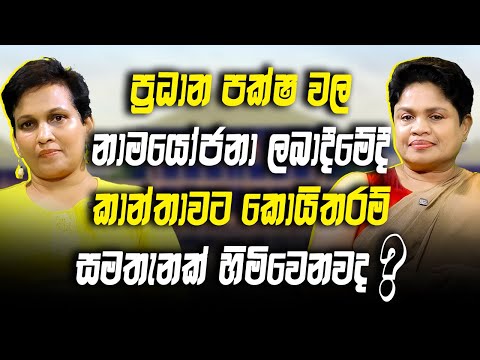 ප්‍රධාන පක්ෂ වල
නාමයෝජනා ලබාදීමේදී
කාන්තාවට කොයිතරම්
සමතැනක් හිමිවෙනවද ?